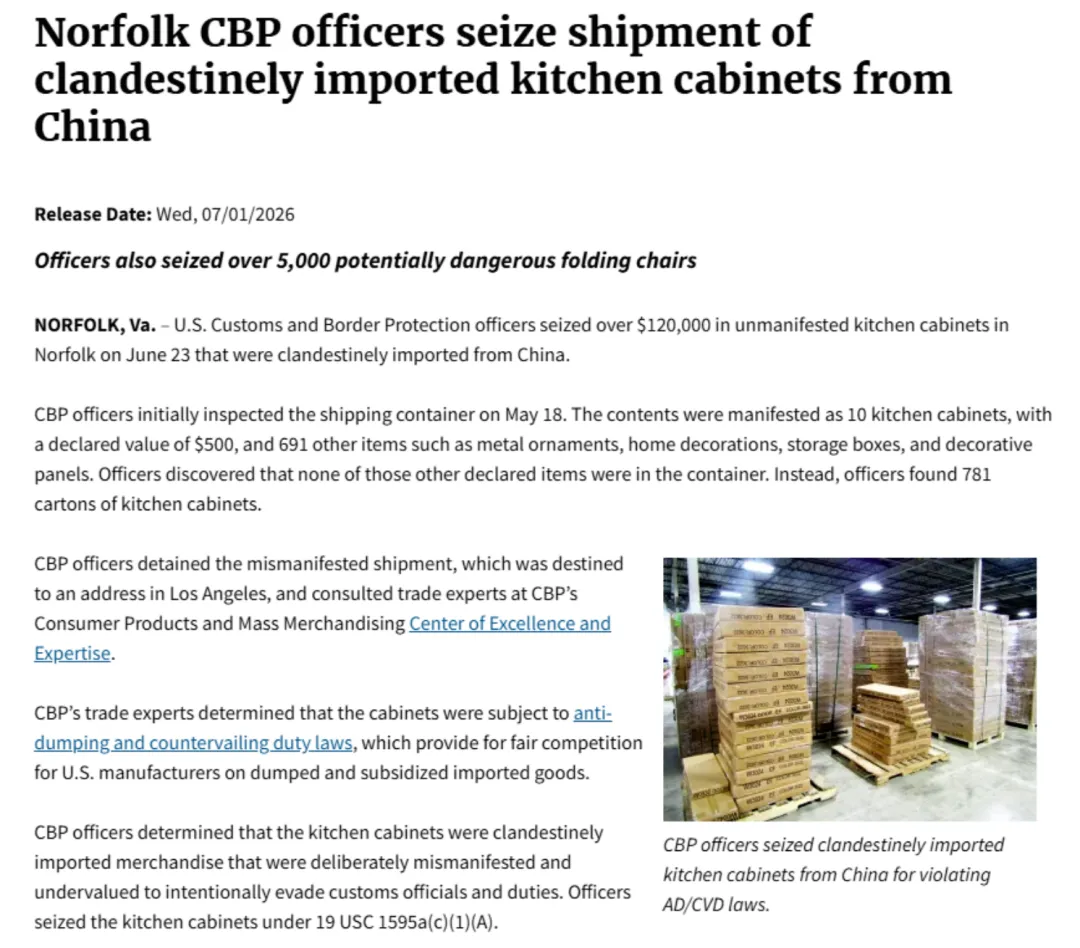 Norfolk CBP officers seize shipment of clandestinely imported kitchen cabinets from China

Release Date: Wed, 07/01/2026

Officers also seized over 5,000 potentially dangerous folding chairs

NORFOLK, Va. – U.S. Customs and Border Protection officers seized over $120,000 in unmanifested kitchen cabinets in Norfolk on June 23 that were clandestinely imported from China.

CBP officers initially inspected the shipping container on May 18. The contents were manifested as 10 kitchen cabinets, with a declared value of $500, and 691 other items such as metal ornaments, home decorations, storage boxes, and decorative panels. Officers discovered that none of those other declared items were in the container. Instead, officers found 781 cartons of kitchen cabinets.

CBP officers detained the mismanifested shipment, which was destined to an address in Los Angeles, and consulted trade experts at CBP's Consumer Products and Mass Merchandising Center of Excellence and Expertise.

CBP's trade experts determined that the cabinets were subject to anti-dumping and countervailing duty laws, which provide for fair competition for U.S. manufacturers on dumped and subsidized imported goods.

CBP officers determined that the kitchen cabinets were clandestinely imported merchandise that were deliberately mismanifested and undervalued to intentionally evade customs officials and duties. Officers seized the kitchen cabinets under 19 USC 1595a(c)(1)(A).

CBP officers seized clandestinely imported kitchen cabinets from China for violating AD/CVD laws.